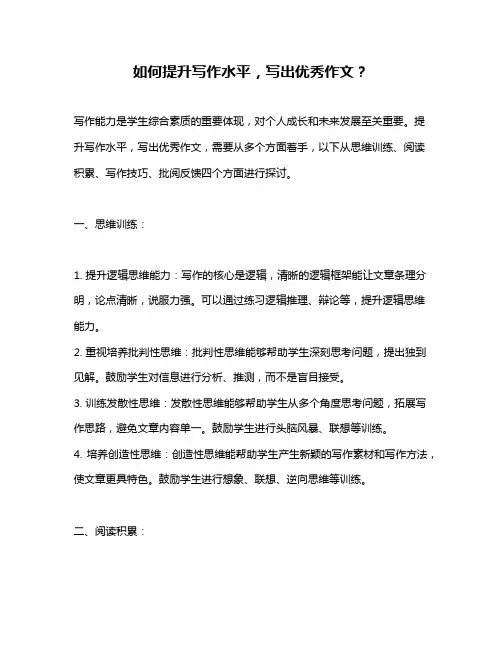 如何提升写作水平，写出优秀作文？

写作能力是学生综合素质的重要体现，对个人成长和未来发展至关重要。提升写作水平，写出优秀作文，需要从多个方面着手，以下从思维训练、阅读积累、写作技巧、批阅反馈四个方面进行探讨。

一、思维训练：

1. 提升逻辑思维能力：写作的核心是逻辑，清晰的逻辑框架能让文章条理分明，论点清晰，说服力强。可以通过练习逻辑推理、辩论等，提升逻辑思维能力。

2. 重视培养批判性思维：批判性思维能够帮助学生深刻思考问题，提出独到见解。鼓励学生对信息进行分析、推测，而不是盲目接受。

3. 训练发散性思维：发散性思维能够帮助学生从多个角度思考问题，拓展写作思路，避免文章内容单一。鼓励学生进行头脑风暴、联想等训练。

4. 培养创造性思维：创造性思维能帮助学生产生新颖的写作素材和写作方法，使文章更具特色。鼓励学生进行想象、联想、逆向思维等训练。

二、阅读积累：